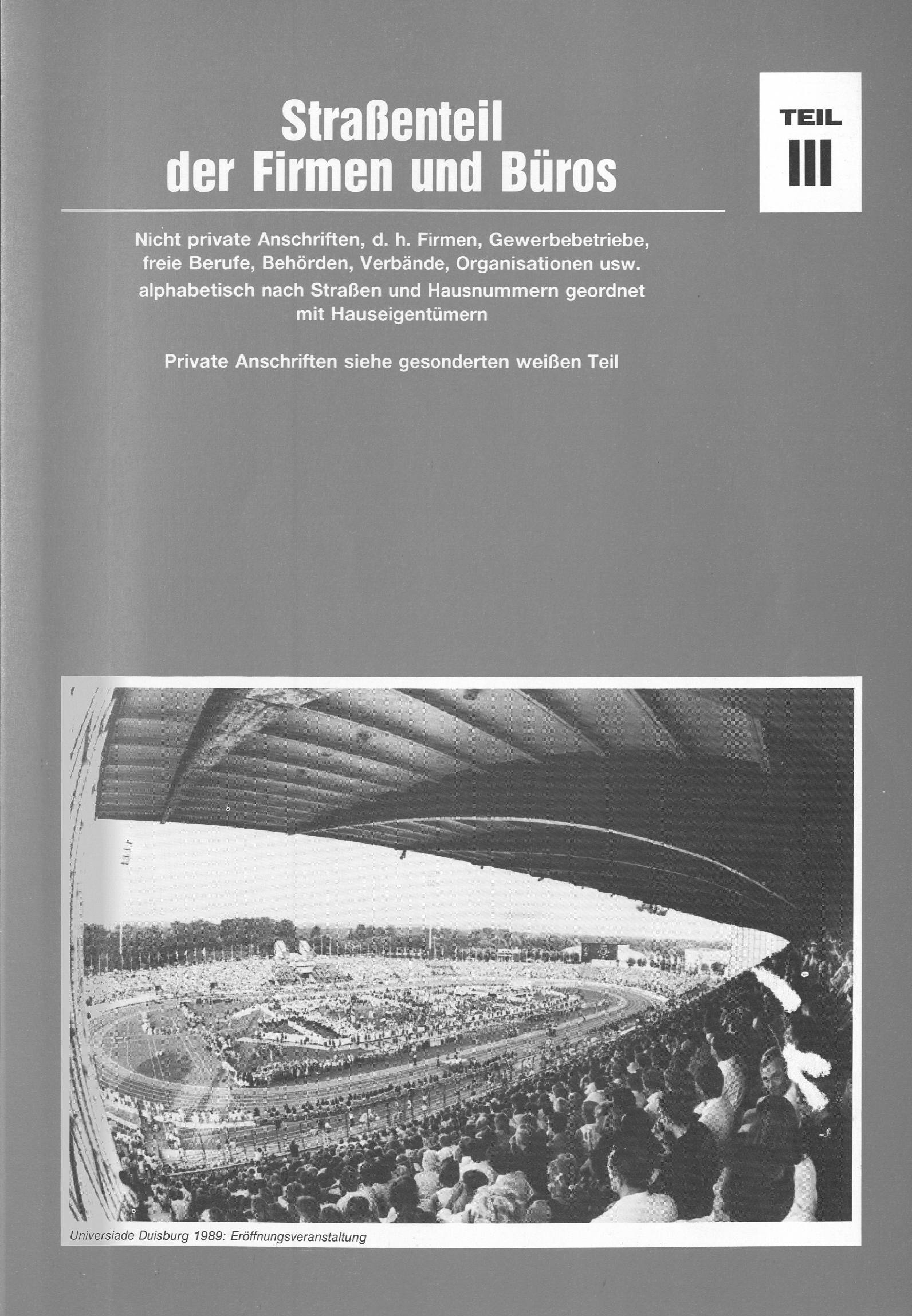 Straßenteil der Firmen und Büros

TEIL
III

Nicht private Anschriften, d. h. Firmen, Gewerbebetriebe, freie Berufe, Behörden, Verbände, Organisationen usw. alphabetisch nach Straßen und Hausnummern geordnet mit Hauseigentümern

Private Anschriften siehe gesonderten weißen Teil

Universiade Duisburg 1989: Eröffnungsveranstaltung